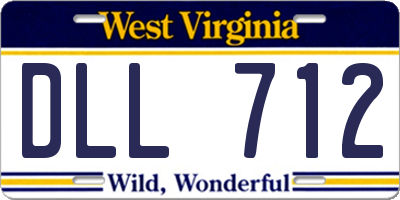 West Virginia

DLL 712

Wild, Wonderful